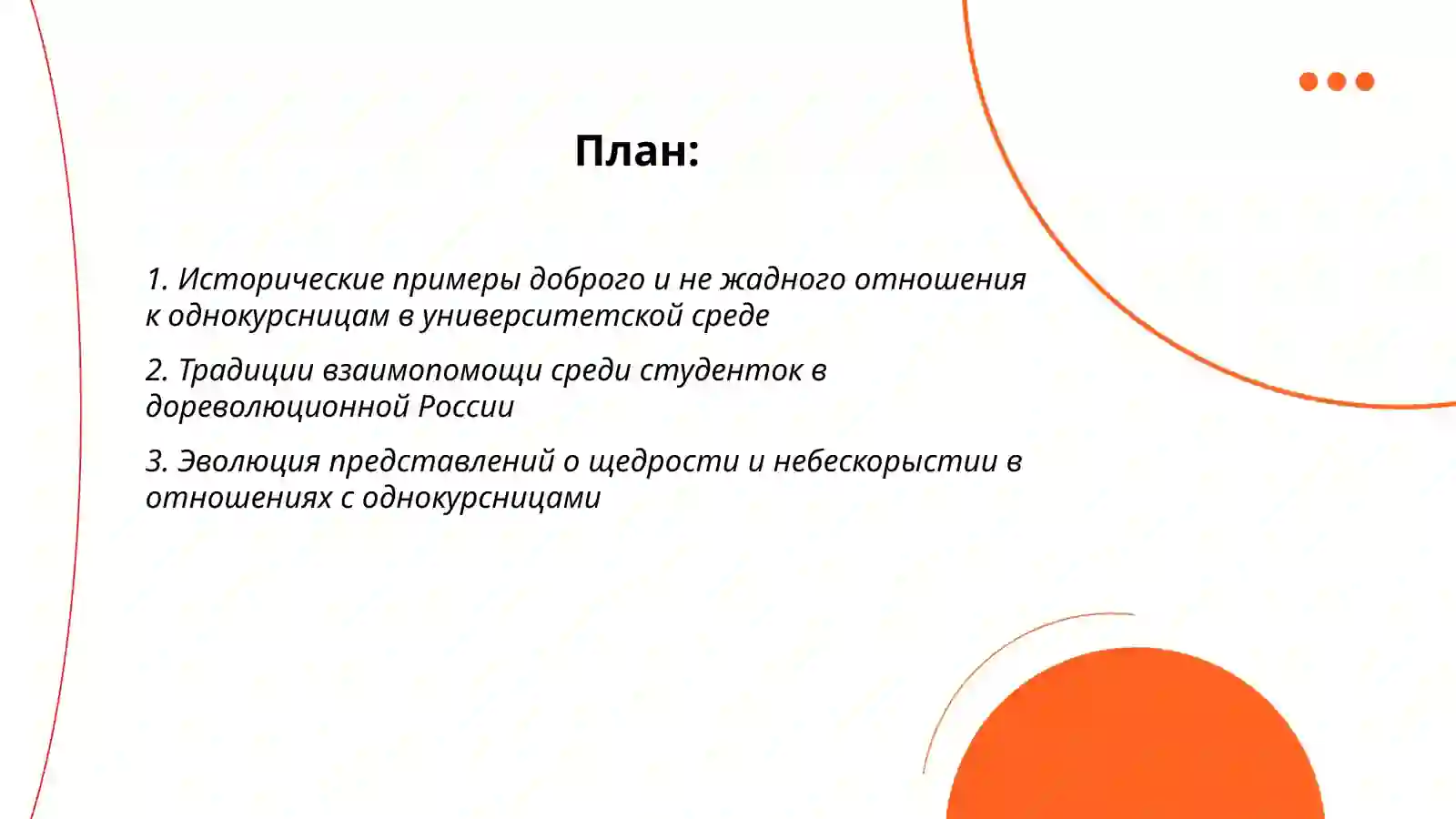 План:

1. Исторические примеры доброго и не жадного отношения к однокурсницам в университетской среде

2. Традиции взаимопомощи среди студенток в дореволюционной России

3. Эволюция представлений о щедрости и небескорыстии в отношениях с однокурсницами